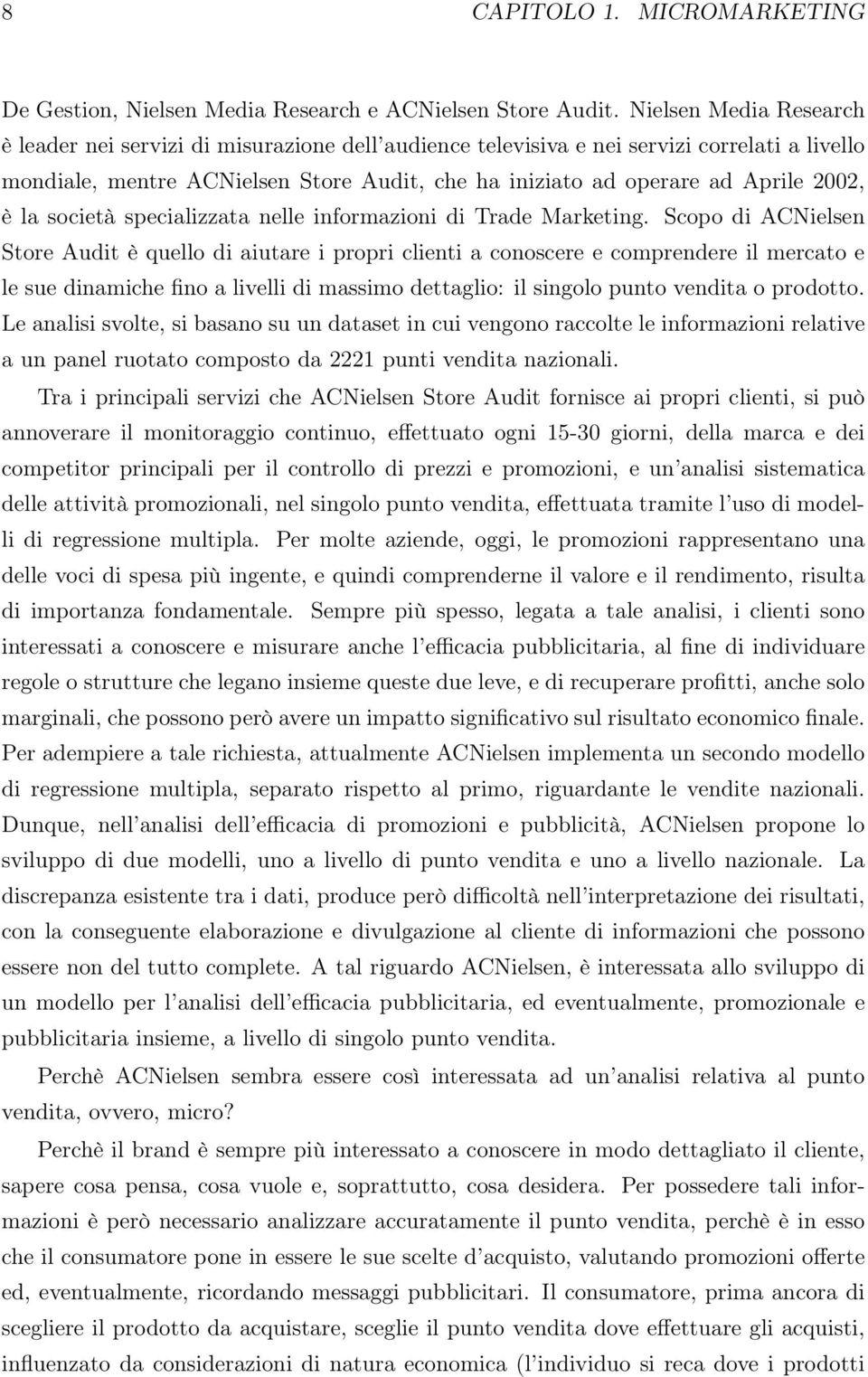 8 CAPITOLO 1. MICROMARKETING

De Gestion, Nielsen Media Research e ACNielsen Store Audit. Nielsen Media Research è leader nei servizi di misurazione dell'audience televisiva e nei servizi correlati a livello mondiale, mentre ACNielsen Store Audit, che ha iniziato ad operare ad Aprile 2002, è la società specializzata nelle informazioni di Trade Marketing. Scopo di ACNielsen Store Audit è quello di aiutare i propri clienti a conoscere e comprendere il mercato e le sue dinamiche fino a livelli di massimo dettaglio: il singolo punto vendita o prodotto. Le analisi svolte, si basano su un dataset in cui vengono raccolte le informazioni relative a un panel ruotato composto da 2221 punti vendita nazionali.

Tra i principali servizi che ACNielsen Store Audit fornisce ai propri clienti, si può annoverare il monitoraggio continuo, effettuato ogni 15-30 giorni, della marca e dei competitor principali per il controllo di prezzi e promozioni, e un'analisi sistematica delle attività promozionali, nel singolo punto vendita, effettuata tramite l'uso di modelli di regressione multipla. Per molte aziende, oggi, le promozioni rappresentano una delle voci di spesa più ingente, e quindi comprenderne il valore e il rendimento, risulta di importanza fondamentale. Sempre più spesso, legata a tale analisi, i clienti sono interessati a conoscere e misurare anche l'efficacia pubblicitaria, al fine di individuare regole o strutture che legano insieme queste due leve, e di recuperare profitti, anche solo marginali, che possono però avere un impatto significativo sul risultato economico finale. Per adempiere a tale richiesta, attualmente ACNielsen implementa un secondo modello di regressione multipla, separato rispetto al primo, riguardante le vendite nazionali. Dunque, nell'analisi dell'efficacia di promozioni e pubblicità, ACNielsen propone lo sviluppo di due modelli, uno a livello di punto vendita e uno a livello nazionale. La discrepanza esistente tra i dati, produce però difficoltà nell'interpretazione dei risultati, con la conseguente elaborazione e divulgazione al cliente di informazioni che possono essere non del tutto complete. A tal riguardo ACNielsen, è interessata allo sviluppo di un modello per l'analisi dell'efficacia pubblicitaria, ed eventualmente, promozionale e pubblicitaria insieme, a livello di singolo punto vendita.

Perchè ACNielsen sembra essere così interessata ad un'analisi relativa al punto vendita, ovvero, micro?

Perchè il brand è sempre più interessato a conoscere in modo dettagliato il cliente, sapere cosa pensa, cosa vuole e, soprattutto, cosa desidera. Per possedere tali informazioni è però necessario analizzare accuratamente il punto vendita, perchè è in esso che il consumatore pone in essere le sue scelte d'acquisto, valutando promozioni offerte ed, eventualmente, ricordando messaggi pubblicitari. Il consumatore, prima ancora di scegliere il prodotto da acquistare, sceglie il punto vendita dove effettuare gli acquisti, influenzato da considerazioni di natura economica (l'individuo si reca dove i prodotti